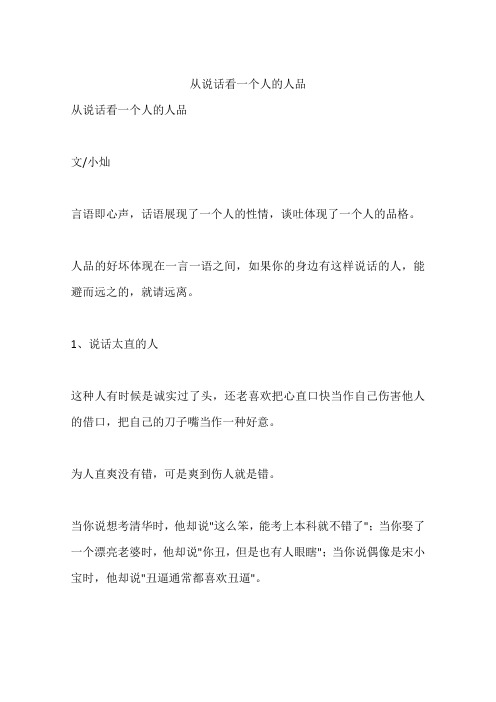 从说话看一个人的人品

从说话看一个人的人品

文/小灿

言语即心声，话语展现了一个人的性情，谈吐体现了一个人的品格。

人品的好坏体现在一言一语之间，如果你的身边有这样说话的人，能避而远之的，就请远离。

1、说话太直的人

这种人有时候是诚实过了头，还老喜欢把心直口快当作自己伤害他人的借口，把自己的刀子嘴当作一种好意。

为人直爽没有错，可是爽到伤人就是错。

当你说想考清华时，他却说"这么笨，能考上本科就不错了"；当你娶了一个漂亮老婆时，他却说"你丑，但是也有人眼瞎"；当你说偶像是宋小宝时，他却说"丑逼通常都喜欢丑逼"。